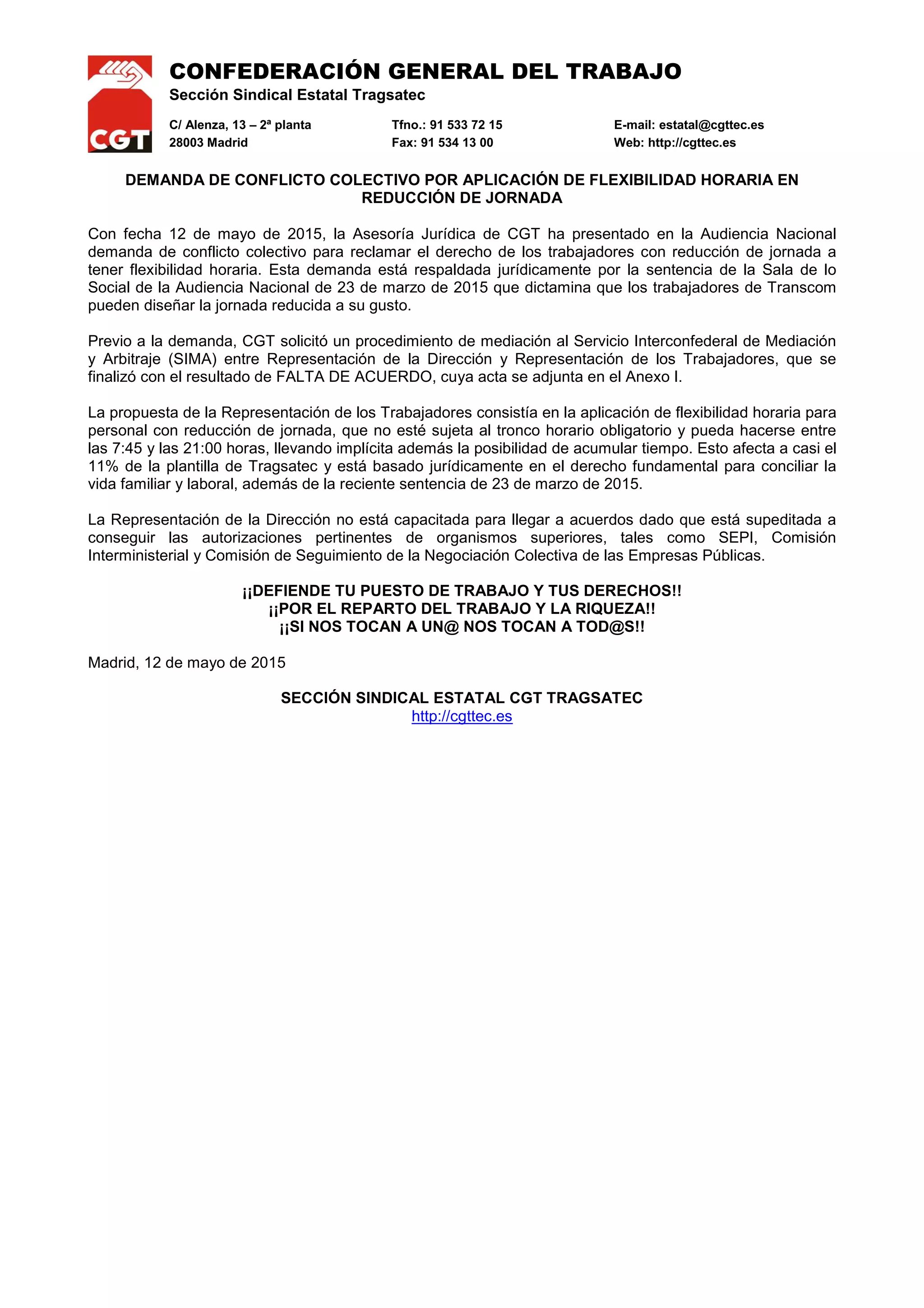 CGT

CONFEDERACIÓN GENERAL DEL TRABAJO
Sección Sindical Estatal Tragsatec

C/ Alenza, 13 – 2ª planta
28003 Madrid

Tfno.: 91 533 72 15
Fax: 91 534 13 00

E-mail: estatal@cgttec.es
Web: http://cgttec.es

DEMANDA DE CONFLICTO COLECTIVO POR APLICACIÓN DE FLEXIBILIDAD HORARIA EN REDUCCIÓN DE JORNADA

Con fecha 12 de mayo de 2015, la Asesoría Jurídica de CGT ha presentado en la Audiencia Nacional demanda de conflicto colectivo para reclamar el derecho de los trabajadores con reducción de jornada a tener flexibilidad horaria. Esta demanda está respaldada jurídicamente por la sentencia de la Sala de lo Social de la Audiencia Nacional de 23 de marzo de 2015 que dictamina que los trabajadores de Transcom pueden diseñar la jornada reducida a su gusto.

Previo a la demanda, CGT solicitó un procedimiento de mediación al Servicio Interconfederal de Mediación y Arbitraje (SIMA) entre Representación de la Dirección y Representación de los Trabajadores, que se finalizó con el resultado de FALTA DE ACUERDO, cuya acta se adjunta en el Anexo I.

La propuesta de la Representación de los Trabajadores consistía en la aplicación de flexibilidad horaria para personal con reducción de jornada, que no esté sujeta al tronco horario obligatorio y pueda hacerse entre las 7:45 y las 21:00 horas, llevando implícita además la posibilidad de acumular tiempo. Esto afecta a casi el 11% de la plantilla de Tragsatec y está basado jurídicamente en el derecho fundamental para conciliar la vida familiar y laboral, además de la reciente sentencia de 23 de marzo de 2015.

La Representación de la Dirección no está capacitada para llegar a acuerdos dado que está supeditada a conseguir las autorizaciones pertinentes de organismos superiores, tales como SEPI, Comisión Interministerial y Comisión de Seguimiento de la Negociación Colectiva de las Empresas Públicas.

¡¡DEFIENDE TU PUESTO DE TRABAJO Y TUS DERECHOS!!
¡¡POR EL REPARTO DEL TRABAJO Y LA RIQUEZA!!
¡¡SI NOS TOCAN A UN@ NOS TOCAN A TOD@S!!

Madrid, 12 de mayo de 2015

SECCIÓN SINDICAL ESTATAL CGT TRAGSATEC
http://cgttec.es